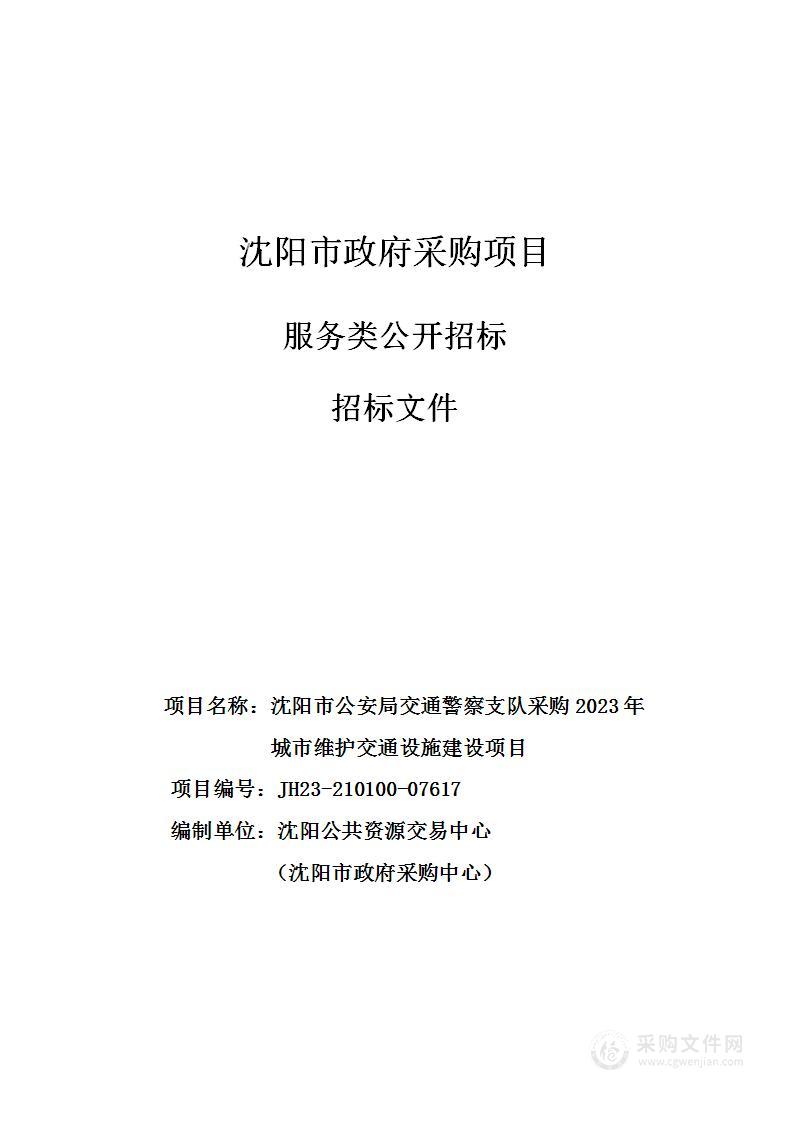 沈阳市政府采购项目

服务类公开招标

招标文件

项目名称：沈阳市公安局交通警察支队采购 2023 年城市维护交通设施建设项目

项目编号：JH23-210100-07617

编制单位：沈阳公共资源交易中心

（沈阳市政府采购中心）

采购文件网
www.cgwenjian.com